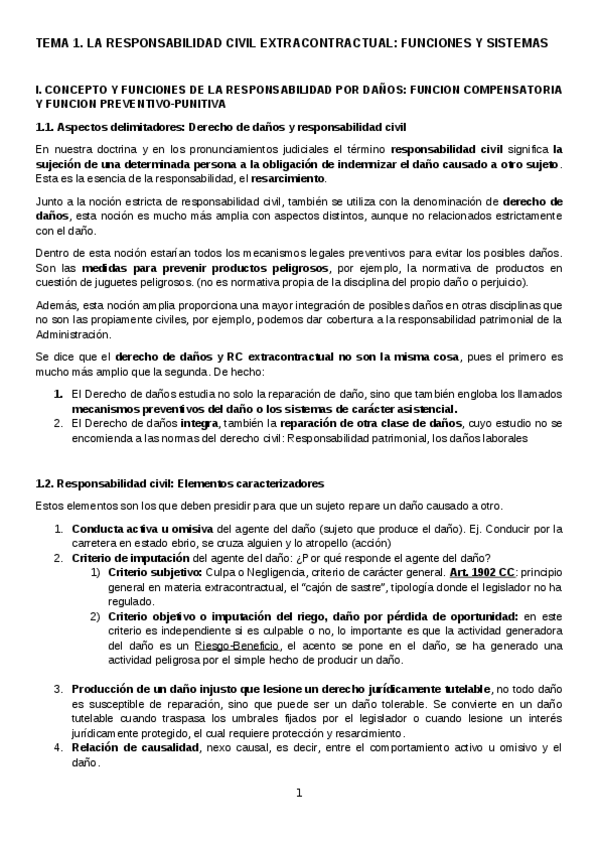 TEMA 1. LA RESPONSABILIDAD CIVIL EXTRACONTRACTUAL: FUNCIONES Y SISTEMAS

I. CONCEPTO Y FUNCIONES DE LA RESPONSABILIDAD POR DAÑOS: FUNCION COMPENSATORIA Y FUNCION PREVENTIVO-PUNITIVA

1.1. Aspectos delimitadores: Derecho de daños y responsabilidad civil

En nuestra doctrina y en los pronunciamientos judiciales el término responsabilidad civil significa la sujeción de una determinada persona a la obligación de indemnizar el daño causado a otro sujeto. Esta es la esencia de la responsabilidad, el resarcimiento.

Junto a la noción estricta de responsabilidad civil, también se utiliza con la denominación de derecho de daños, esta noción es mucho más amplia con aspectos distintos, aunque no relacionados estrictamente con el daño.

Dentro de esta noción estarían todos los mecanismos legales preventivos para evitar los posibles daños. Son las medidas para prevenir productos peligrosos, por ejemplo, la normativa de productos en cuestión de juguetes peligrosos. (no es normativa propia de la disciplina del propio daño o perjuicio).

Además, esta noción amplia proporciona una mayor integración de posibles daños en otras disciplinas que no son las propiamente civiles, por ejemplo, podemos dar cobertura a la responsabilidad patrimonial de la Administración.

Se dice que el derecho de daños y RC extracontractual no son la misma cosa, pues el primero es mucho más amplio que la segunda. De hecho:

1. El Derecho de daños estudia no solo la reparación de daño, sino que también engloba los llamados mecanismos preventivos del daño o los sistemas de carácter asistencial.
2. El Derecho de daños integra, también la reparación de otra clase de daños, cuyo estudio no se encomienda a las normas del derecho civil: Responsabilidad patrimonial, los daños laborales

1.2. Responsabilidad civil: Elementos caracterizadores

Estos elementos son los que deben presidir para que un sujeto repare un daño causado a otro.

1. Conducta activa u omisiva del agente del daño (sujeto que produce el daño). Ej. Conducir por la carretera en estado ebrio, se cruza alguien y lo atropello (acción)
2. Criterio de imputación del agente del daño: ¿Por qué responde el agente del daño?
1) Criterio subjetivo: Culpa o Negligencia, criterio de carácter general. Art. 1902 CC: principio general en materia extracontractual, el "cajón de sastre", tipología donde el legislador no ha regulado.
2) Criterio objetivo o imputación del riego, daño por pérdida de oportunidad: en este criterio es independiente si es culpable o no, lo importante es que la actividad generadora del daño es un Riesgo-Beneficio, el acento se pone en el daño, se ha generado una actividad peligrosa por el simple hecho de producir un daño.

3. Producción de un daño injusto que lesione un derecho jurídicamente tutelable, no todo daño es susceptible de reparación, sino que puede ser un daño tolerable. Se convierte en un daño tutelable cuando traspasa los umbrales fijados por el legislador o cuando lesione un interés jurídicamente protegido, el cual requiere protección y resarcimiento.
4. Relación de causalidad, nexo causal, es decir, entre el comportamiento activo u omisivo y el daño.

1